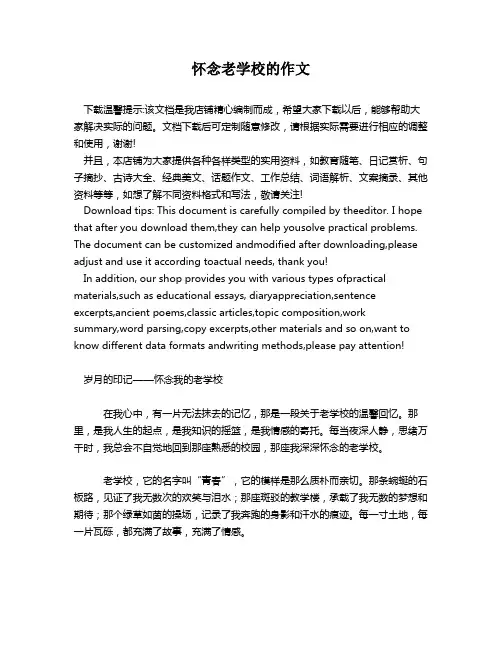 怀念老学校的作文

下载温馨提示:该文档是我店铺精心编制而成，希望大家下载以后，能够帮助大家解决实际的问题。文档下载后可定制随意修改，请根据实际需要进行相应的调整和使用，谢谢!

并且，本店铺为大家提供各种各样类型的实用资料，如教育随笔、日记赏析、句子摘抄、古诗大全、经典美文、话题作文、工作总结、词语解析、文案摘录、其他资料等等，如想了解不同资料格式和写法，敬请关注!

Download tips: This document is carefully compiled by theeditor. I hope that after you download them,they can help yousolve practical problems. The document can be customized andmodified after downloading,please adjust and use it according toactual needs, thank you!

In addition, our shop provides you with various types ofpractical materials,such as educational essays, diaryappreciation,sentence excerpts,ancient poems,classic articles,topic composition,work summary,word parsing,copy excerpts,other materials and so on,want to know different data formats andwriting methods,please pay attention!

岁月的印记——怀念我的老学校

在我心中，有一片无法抹去的记忆，那是一段关于老学校的温馨回忆。那里，是我人生的起点，是我知识的摇篮，是我情感的寄托。每当夜深人静，思绪万千时，我总会不自觉地回到那座熟悉的校园，那座我深深怀念的老学校。

老学校，它的名字叫“青春”，它的模样是那么质朴而亲切。那条蜿蜒的石板路，见证了我无数次的欢笑与泪水；那座斑驳的教学楼，承载了我无数的梦想和期待；那个绿草如茵的操场，记录了我奔跑的身影和汗水的痕迹。每一寸土地，每一片瓦砾，都充满了故事，充满了情感。